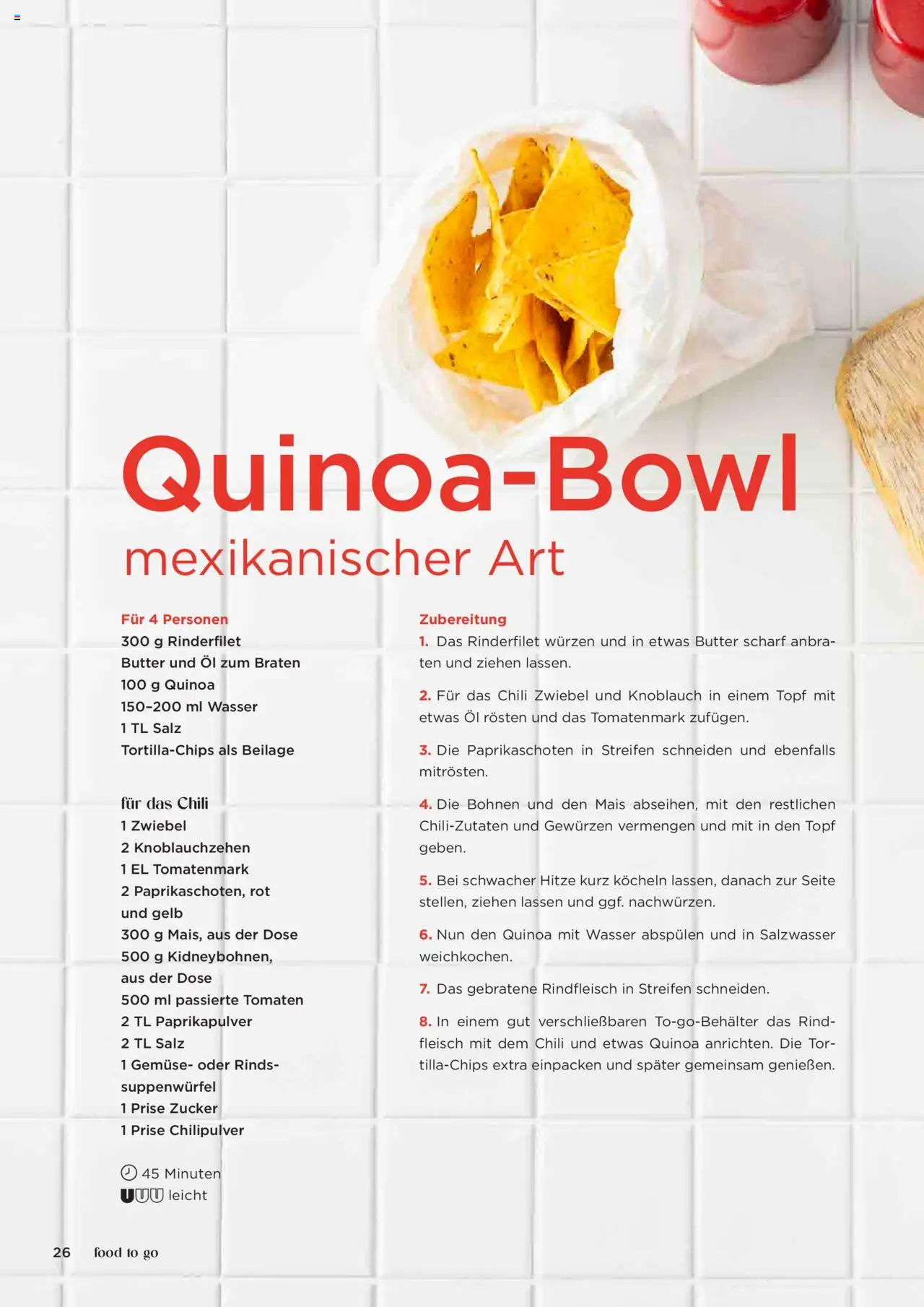 Quinoa-Bowl
mexikanischer Art

Für 4 Personen
300 g Rinderfilet
Butter und Öl zum Braten
100 g Quinoa
150–200 ml Wasser
1 TL Salz
Tortilla-Chips als Beilage

für das Chili
1 Zwiebel
2 Knoblauchzehen
1 EL Tomatenmark
2 Paprikaschoten, rot und gelb
300 g Mais, aus der Dose
500 g Kidneybohnen, aus der Dose
500 ml passierte Tomaten
2 TL Paprikapulver
2 TL Salz
1 Gemüse- oder Rindssuppenwürfel
1 Prise Zucker
1 Prise Chilipulver

45 Minuten
leicht

Zubereitung
1. Das Rinderfilet würzen und in etwas Butter scharf anbraten und ziehen lassen.

2. Für das Chili Zwiebel und Knoblauch in einem Topf mit etwas Öl rösten und das Tomatenmark zufügen.

3. Die Paprikaschoten in Streifen schneiden und ebenfalls mitrösten.

4. Die Bohnen und den Mais abseihen, mit den restlichen Chili-Zutaten und Gewürzen vermengen und mit in den Topf geben.

5. Bei schwacher Hitze kurz köcheln lassen, danach zur Seite stellen, ziehen lassen und ggf. nachwürzen.

6. Nun den Quinoa mit Wasser abspülen und in Salzwasser weichkochen.

7. Das gebratene Rindfleisch in Streifen schneiden.

8. In einem gut verschließbaren To-go-Behälter das Rindfleisch mit dem Chili und etwas Quinoa anrichten. Die Tortilla-Chips extra einpacken und später gemeinsam genießen.

26 food to go